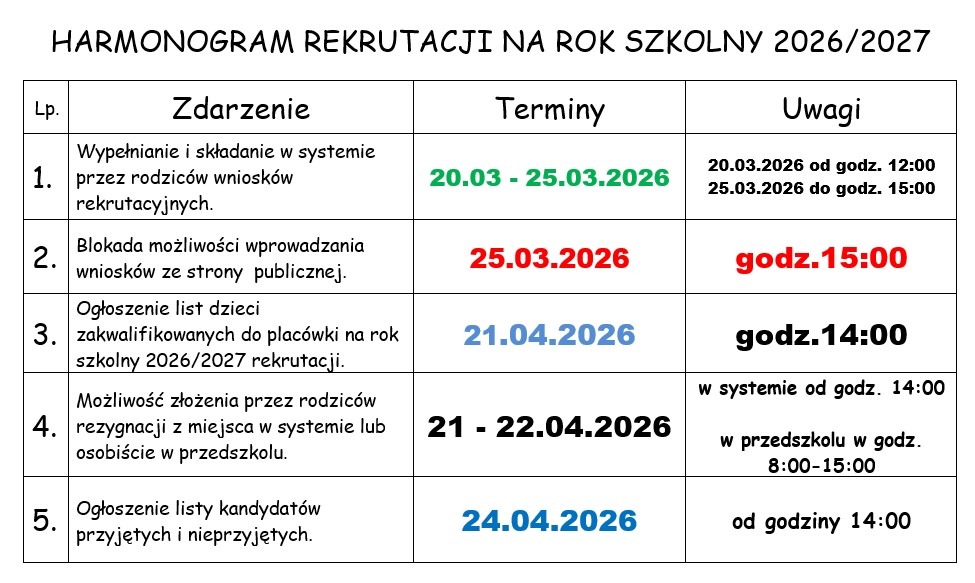 HARMONOGRAM REKRUTACJI NA ROK SZKOLNY 2026/2027

| Lp. | Zdarzenie | Terminy | Uwagi |
|---|---|---|---|
| 1. | Wypełnianie i składanie w systemie przez rodziców wniosków rekrutacyjnych. | 20.03 - 25.03.2026 | 20.03.2026 od godz. 12:00 25.03.2026 do godz. 15:00 |
| 2. | Blokada możliwości wprowadzania wniosków ze strony publicznej. | 25.03.2026 | godz.15:00 |
| 3. | Ogłoszenie list dzieci zakwalifikowanych do placówki na rok szkolny 2026/2027 rekrutacji. | 21.04.2026 | godz.14:00 |
| 4. | Możliwość złożenia przez rodziców rezygnacji z miejsca w systemie lub osobiście w przedszkolu. | 21 - 22.04.2026 | w systemie od godz. 14:00 w przedszkolu w godz. 8:00-15:00 |
| 5. | Ogłoszenie listy kandydatów przyjętych i nieprzyjętych. | 24.04.2026 | od godziny 14:00 |